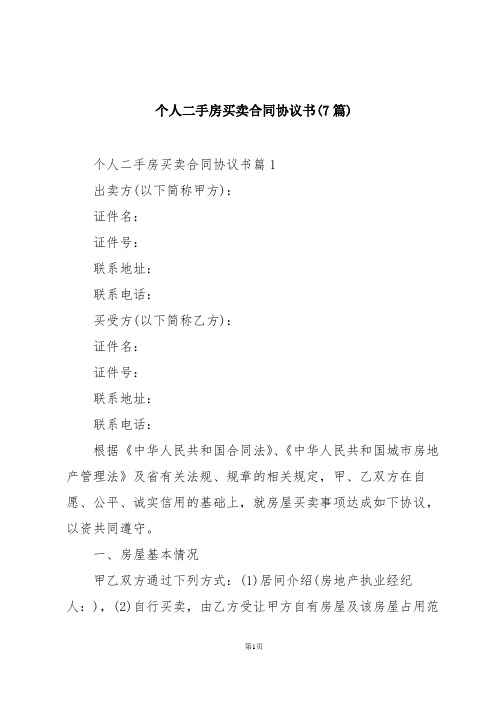 个人二手房买卖合同协议书(7篇)

个人二手房买卖合同协议书篇1

出卖方(以下简称甲方)：

证件名：

证件号：

联系地址：

联系电话：

买受方(以下简称乙方)：

证件名：

证件号：

联系地址：

联系电话：

根据《中华人民共和国合同法》、《中华人民共和国城市房地产管理法》及省有关法规、规章的相关规定，甲、乙双方在自愿、公平、诚实信用的基础上，就房屋买卖事项达成如下协议，以资共同遵守。

一、房屋基本情况

甲乙双方通过下列方式：(1)居间介绍(房地产执业经纪人：)，(2)自行买卖，由乙方受让甲方自有房屋及该房屋占用范

第1页